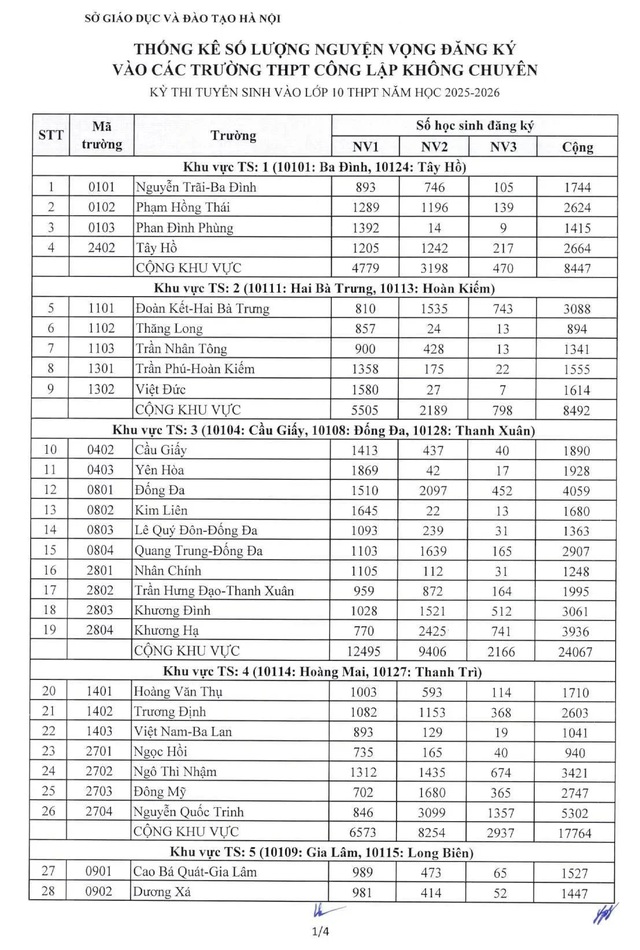 SỞ GIÁO DỤC VÀ ĐÀO TẠO HÀ NỘI

THỐNG KÊ SỐ LƯỢNG NGUYỆN VỌNG ĐĂNG KÝ VÀO CÁC TRƯỜNG THPT CÔNG LẬP KHÔNG CHUYÊN

KỲ THI TUYỂN SINH VÀO LỚP 10 THPT NĂM HỌC 2025-2026

| STT | Mã trường | Trường | Số học sinh đăng ký NV1 | NV2 | NV3 | Cộng |
|---|---|---|---|---|---|---|
| Khu vực TS: 1 (10101: Ba Đình, 10124: Tây Hồ) | | | | | | |
| 1 | 0101 | Nguyễn Trãi-Ba Đình | 893 | 746 | 105 | 1744 |
| 2 | 0102 | Phạm Hồng Thái | 1289 | 1196 | 139 | 2624 |
| 3 | 0103 | Phan Đình Phùng | 1392 | 14 | 9 | 1415 |
| 4 | 2402 | Tây Hồ | 1205 | 1242 | 217 | 2664 |
| | | CỘNG KHU VỰC | 4779 | 3198 | 470 | 8447 |
| Khu vực TS: 2 (10111: Hai Bà Trưng, 10113: Hoàn Kiếm) | | | | | | |
| 5 | 1101 | Đoàn Kết-Hai Bà Trưng | 810 | 1535 | 743 | 3088 |
| 6 | 1102 | Thăng Long | 857 | 24 | 13 | 894 |
| 7 | 1103 | Trần Nhân Tông | 900 | 428 | 13 | 1341 |
| 8 | 1301 | Trần Phú-Hoàn Kiếm | 1358 | 175 | 22 | 1555 |
| 9 | 1302 | Việt Đức | 1580 | 27 | 7 | 1614 |
| | | CỘNG KHU VỰC | 5505 | 2189 | 798 | 8492 |
| Khu vực TS: 3 (10104: Cầu Giấy, 10108: Đống Đa, 10128: Thanh Xuân) | | | | | | |
| 10 | 0402 | Cầu Giấy | 1413 | 437 | 40 | 1890 |
| 11 | 0403 | Yên Hòa | 1869 | 42 | 17 | 1928 |
| 12 | 0801 | Đống Đa | 1510 | 2097 | 452 | 4059 |
| 13 | 0802 | Kim Liên | 1645 | 22 | 13 | 1680 |
| 14 | 0803 | Lê Quý Đôn-Đống Đa | 1093 | 239 | 31 | 1363 |
| 15 | 0804 | Quang Trung-Đống Đa | 1103 | 1639 | 165 | 2907 |
| 16 | 2801 | Nhân Chính | 1105 | 112 | 31 | 1248 |
| 17 | 2802 | Trần Hưng Đạo-Thanh Xuân | 959 | 872 | 164 | 1995 |
| 18 | 2803 | Khương Đình | 1028 | 1521 | 512 | 3061 |
| 19 | 2804 | Khương Hạ | 770 | 2425 | 741 | 3936 |
| | | CỘNG KHU VỰC | 12495 | 9406 | 2166 | 24067 |
| Khu vực TS: 4 (10114: Hoàng Mai, 10127: Thanh Trì) | | | | | | |
| 20 | 1401 | Hoàng Văn Thụ | 1003 | 593 | 114 | 1710 |
| 21 | 1402 | Trương Định | 1082 | 1153 | 368 | 2603 |
| 22 | 1403 | Việt Nam-Ba Lan | 893 | 129 | 19 | 1041 |
| 23 | 2701 | Ngọc Hồi | 735 | 165 | 40 | 940 |
| 24 | 2702 | Ngô Thì Nhậm | 1312 | 1435 | 674 | 3421 |
| 25 | 2703 | Đông Mỹ | 702 | 1680 | 365 | 2747 |
| 26 | 2704 | Nguyễn Quốc Trinh | 846 | 3099 | 1357 | 5302 |
| | | CỘNG KHU VỰC | 6573 | 8254 | 2937 | 17764 |
| Khu vực TS: 5 (10109: Gia Lâm, 10115: Long Biên) | | | | | | |
| 27 | 0901 | Cao Bá Quát-Gia Lâm | 989 | 473 | 65 | 1527 |
| 28 | 0902 | Dương Xá | 981 | 414 | 52 | 1447 |

1/4